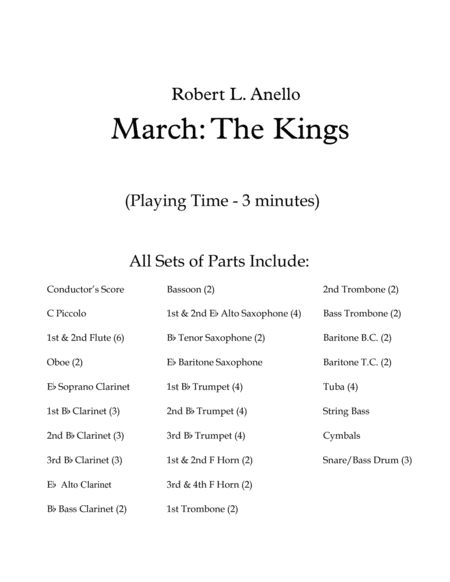 Robert L. Anello

March: The Kings

(Playing Time - 3 minutes)

All Sets of Parts Include:

Conductor's Score

C Piccolo

1st & 2nd Flute (6)

Oboe (2)

E♭ Soprano Clarinet

1st B♭ Clarinet (3)

2nd B♭ Clarinet (3)

3rd B♭ Clarinet (3)

E♭ Alto Clarinet

B♭ Bass Clarinet (2)

Bassoon (2)

1st & 2nd E♭ Alto Saxophone (4)

B♭ Tenor Saxophone (2)

E♭ Baritone Saxophone

1st B♭ Trumpet (4)

2nd B♭ Trumpet (4)

3rd B♭ Trumpet (4)

1st & 2nd F Horn (2)

3rd & 4th F Horn (2)

1st Trombone (2)

2nd Trombone (2)

Bass Trombone (2)

Baritone B.C. (2)

Baritone T.C. (2)

Tuba (4)

String Bass

Cymbals

Snare/Bass Drum (3)